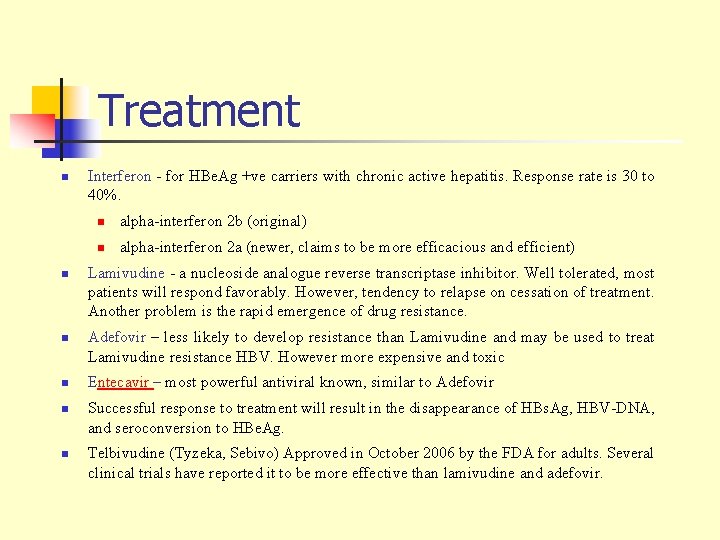 Treatment

Interferon - for HBeAg +ve carriers with chronic active hepatitis. Response rate is 30 to 40%.

alpha-interferon 2b (original)

alpha-interferon 2a (newer, claims to be more efficacious and efficient)

Lamivudine - a nucleoside analogue reverse transcriptase inhibitor. Well tolerated, most patients will respond favorably. However, tendency to relapse on cessation of treatment. Another problem is the rapid emergence of drug resistance.

Adefovir – less likely to develop resistance than Lamivudine and may be used to treat Lamivudine resistance HBV. However more expensive and toxic

Entecavir – most powerful antiviral known, similar to Adefovir

Successful response to treatment will result in the disappearance of HBsAg, HBV-DNA, and seroconversion to HBeAg.

Telbivudine (Tyzeka, Sebivo) Approved in October 2006 by the FDA for adults. Several clinical trials have reported it to be more effective than lamivudine and adefovir.